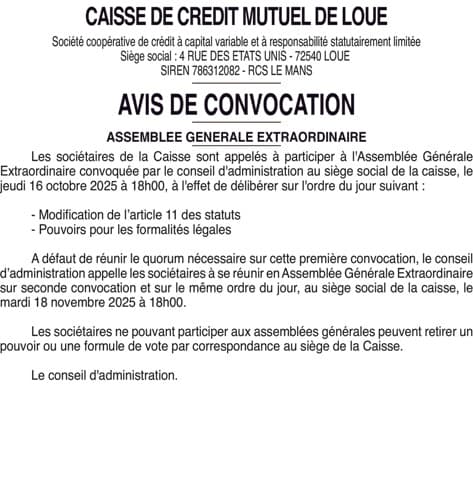 CAISSE DE CREDIT MUTUEL DE LOUE

Société coopérative de crédit à capital variable et à responsabilité statutairement limitée
Siège social : 4 RUE DES ETATS UNIS - 72540 LOUE
SIREN 786312082 - RCS LE MANS

AVIS DE CONVOCATION

ASSEMBLEE GENERALE EXTRAORDINAIRE

Les sociétaires de la Caisse sont appelés à participer à l'Assemblée Générale Extraordinaire convoquée par le conseil d'administration au siège social de la caisse, le jeudi 16 octobre 2025 à 18h00, à l'effet de délibérer sur l'ordre du jour suivant :

- Modification de l'article 11 des statuts
- Pouvoirs pour les formalités légales

A défaut de réunir le quorum nécessaire sur cette première convocation, le conseil d'administration appelle les sociétaires à se réunir en Assemblée Générale Extraordinaire sur seconde convocation et sur le même ordre du jour, au siège social de la caisse, le mardi 18 novembre 2025 à 18h00.

Les sociétaires ne pouvant participer aux assemblées générales peuvent retirer un pouvoir ou une formule de vote par correspondance au siège de la Caisse.

Le conseil d'administration.